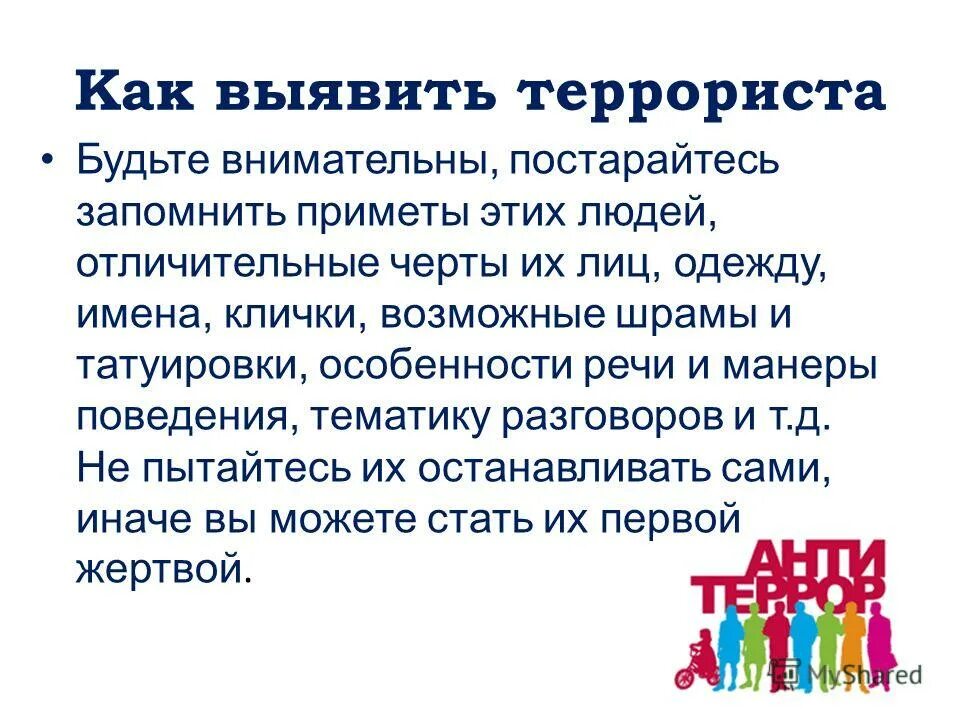 Как выявить террориста

• Будьте внимательны, постарайтесь запомнить приметы этих людей, отличительные черты их лиц, одежду, имена, клички, возможные шрамы и татуировки, особенности речи и манеры поведения, тематику разговоров и т.д. Не пытайтесь их останавливать сами, иначе вы можете стать их первой жертвой.

АНТИ ТЕРРОР

MyShared